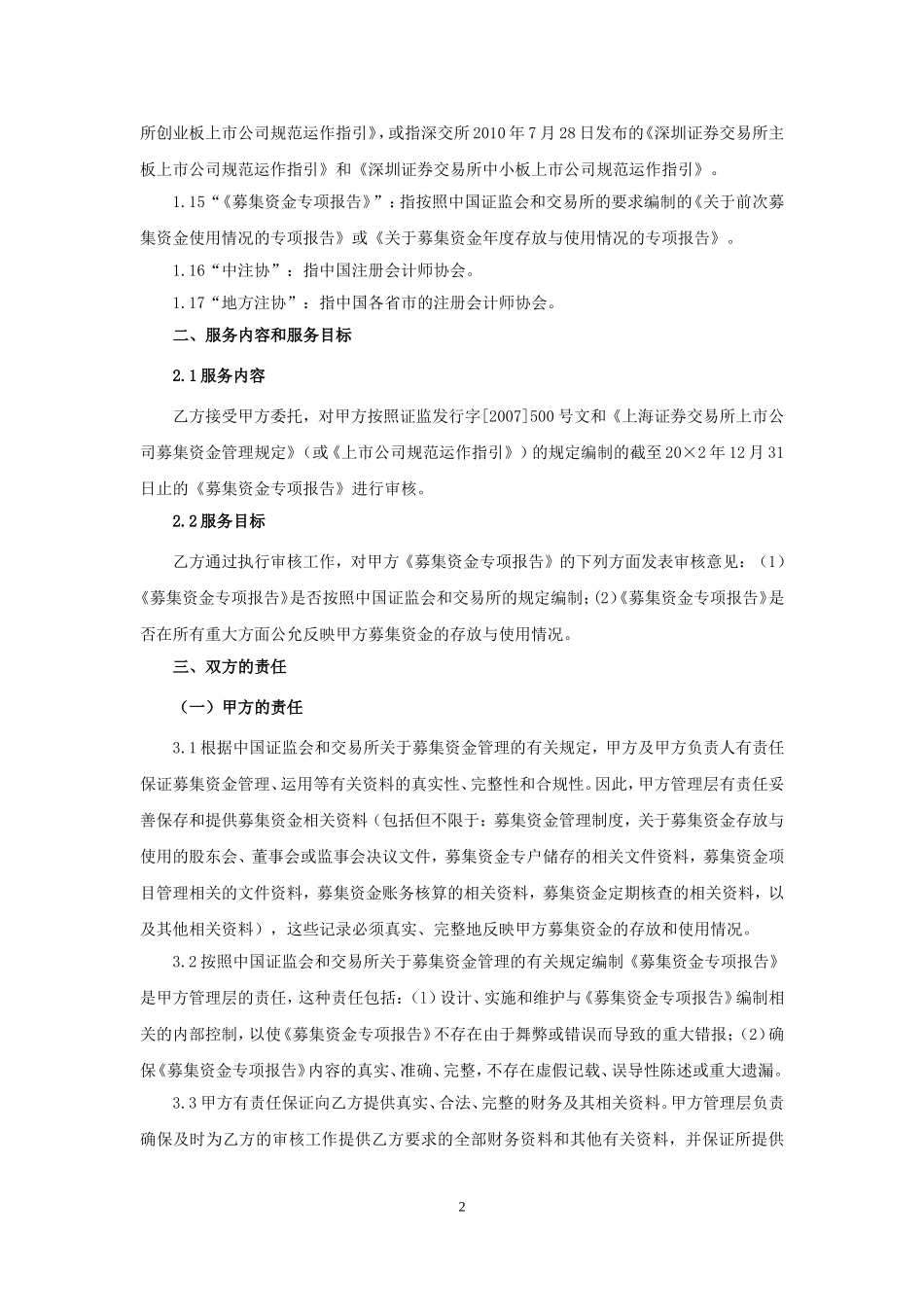 所创业板上市公司规范运作指引》，或指深交所 2010 年 7 月 28 日发布的《深圳证券交易所主板上市公司规范运作指引》和《深圳证券交易所中小板上市公司规范运作指引》。

1.15“《募集资金专项报告》”：指按照中国证监会和交易所的要求编制的《关于前次募集资金使用情况的专项报告》或《关于募集资金年度存放与使用情况的专项报告》。

1.16“中注协”：指中国注册会计师协会。

1.17“地方注协”：指中国各省市的注册会计师协会。

二、服务内容和服务目标

2.1 服务内容

乙方接受甲方委托，对甲方按照证监发行字[2007]500 号文和《上海证券交易所上市公司募集资金管理规定》（或《上市公司规范运作指引》）的规定编制的截至 20×2 年 12 月 31 日止的《募集资金专项报告》进行审核。

2.2 服务目标

乙方通过执行审核工作，对甲方《募集资金专项报告》的下列方面发表审核意见：（1）《募集资金专项报告》是否按照中国证监会和交易所的规定编制；(2)《募集资金专项报告》是否在所有重大方面公允反映甲方募集资金的存放与使用情况。

三、双方的责任

（一）甲方的责任

3.1 根据中国证监会和交易所关于募集资金管理的有关规定，甲方及甲方负责人有责任保证募集资金管理、运用等有关资料的真实性、完整性和合规性。因此，甲方管理层有责任妥善保存和提供募集资金相关资料（包括但不限于：募集资金管理制度，关于募集资金存放与使用的股东会、董事会或监事会决议文件，募集资金专户储存的相关文件资料，募集资金项目管理相关的文件资料，募集资金账务核算的相关资料，募集资金定期核查的相关资料，以及其他相关资料），这些记录必须真实、完整地反映甲方募集资金的存放和使用情况。

3.2 按照中国证监会和交易所关于募集资金管理的有关规定编制《募集资金专项报告》是甲方管理层的责任，这种责任包括：(1）设计、实施和维护与《募集资金专项报告》编制相关的内部控制，以使《募集资金专项报告》不存在由于舞弊或错误而导致的重大错报；(2）确保《募集资金专项报告》内容的真实、准确、完整，不存在虚假记载、误导性陈述或重大遗漏。

3.3 甲方有责任保证向乙方提供真实、合法、完整的财务及其相关资料。甲方管理层负责确保及时为乙方的审核工作提供乙方要求的全部财务资料和其他有关资料，并保证所提供

2